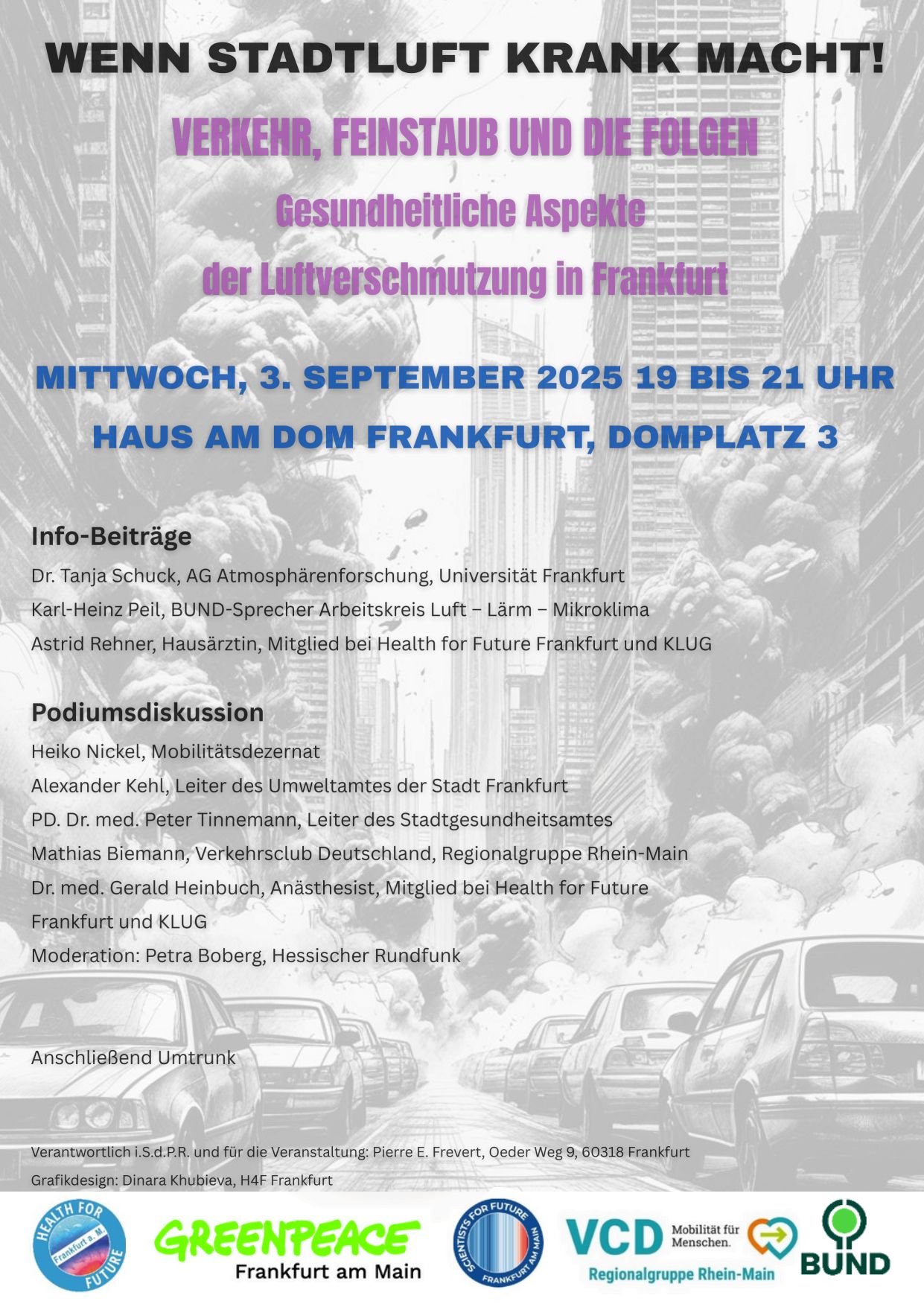 WENN STADTLUFT KRANK MACHT!

VERKEHR, FEINSTAUB UND DIE FOLGEN

Gesundheitliche Aspekte der Luftverschmutzung in Frankfurt

MITTWOCH, 3. SEPTEMBER 2025 19 BIS 21 UHR

HAUS AM DOM FRANKFURT, DOMPLATZ 3

Info-Beiträge

Dr. Tanja Schuck, AG Atmosphärenforschung, Universität Frankfurt

Karl-Heinz Peil, BUND-Sprecher Arbeitskreis Luft – Lärm – Mikroklima

Astrid Rehner, Hausärztin, Mitglied bei Health for Future Frankfurt und KLUG

Podiumsdiskussion

Heiko Nickel, Mobilitätsdezernat

Alexander Kehl, Leiter des Umweltamtes der Stadt Frankfurt

PD. Dr. med. Peter Tinnemann, Leiter des Stadtgesundheitsamtes

Mathias Biemann, Verkehrsclub Deutschland, Regionalgruppe Rhein-Main

Dr. med. Gerald Heinbuch, Anästhesist, Mitglied bei Health for Future Frankfurt und KLUG

Moderation: Petra Boberg, Hessischer Rundfunk

Anschließend Umtrunk

Verantwortlich i.S.d.P.R. und für die Veranstaltung: Pierre E. Frevert, Oeder Weg 9, 60318 Frankfurt

Grafikdesign: Dinara Khubieva, H4F Frankfurt

HEALTH FOR FUTURE Frankfurt a. M.

GREENPEACE Frankfurt am Main

SCIENTISTS FOR FUTURE FRANKFURT AM MAIN

VCD Mobilität für Menschen. Regionalgruppe Rhein-Main

BUND